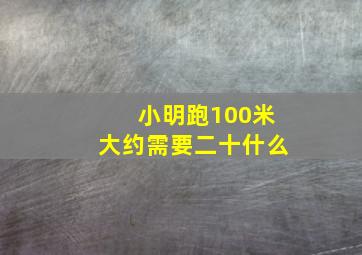 小明跑100米
大约需要二十什么